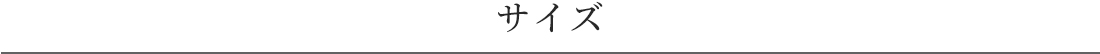 サイズ